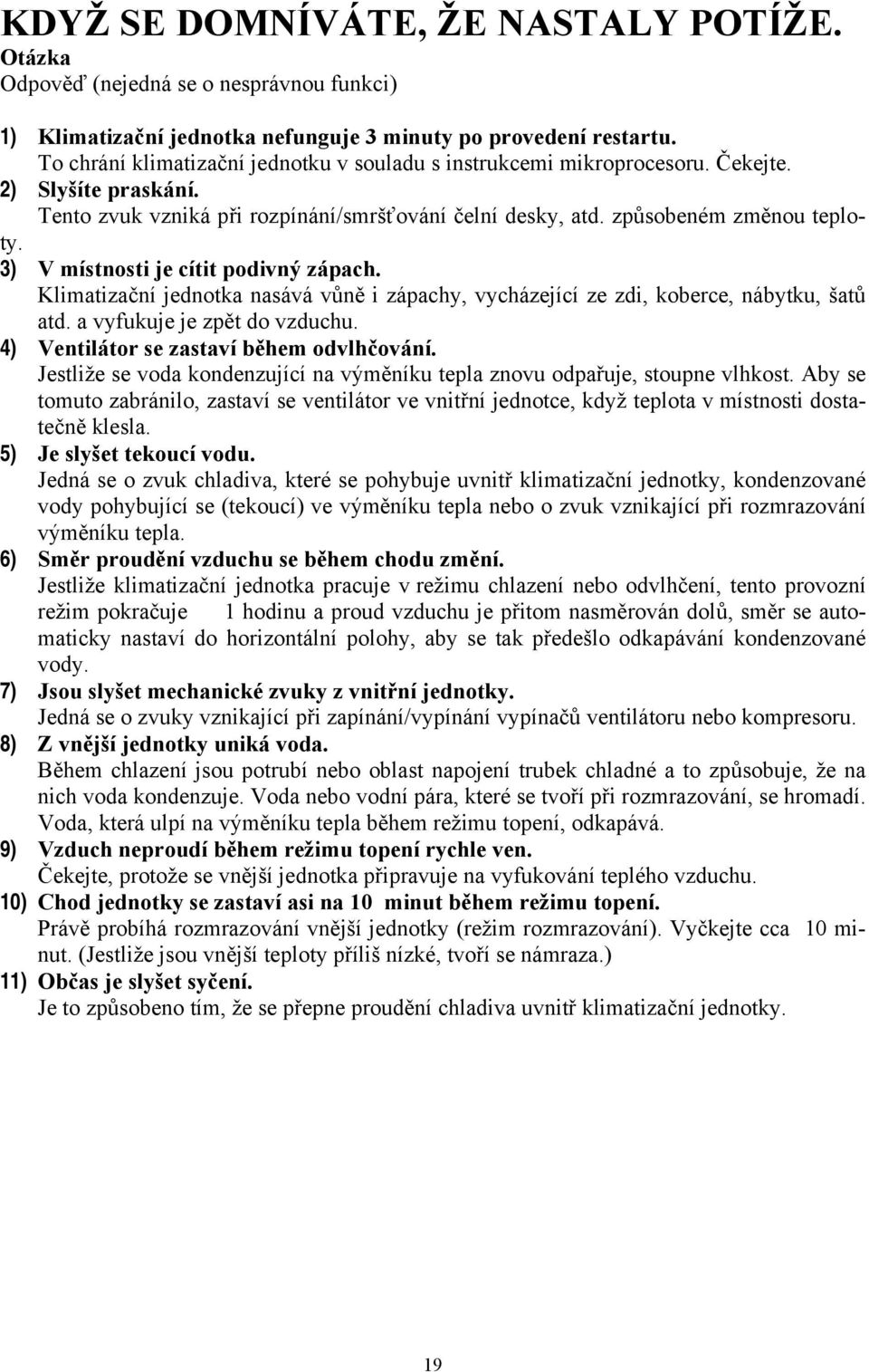 KDYŽ SE DOMNÍVÁTE, ŽE NASTALY POTÍŽE.
Otázka
Odpověď (nejedná se o nesprávnou funkci)

1) Klimatizační jednotka nefunguje 3 minuty po provedení restartu.
To chrání klimatizační jednotku v souladu s instrukcemi mikroprocesoru. Čekejte.
2) Slyšíte praskání.
Tento zvuk vzniká při rozpínání/smršťování čelní desky, atd. způsobeném změnou teploty.
3) V místnosti je cítit podivný zápach.
Klimatizační jednotka nasává vůně i zápachy, vycházející ze zdi, koberce, nábytku, šatů atd. a vyfukuje je zpět do vzduchu.
4) Ventilátor se zastaví během odvlhčování.
Jestliže se voda kondenzující na výměníku tepla znovu odpařuje, stoupne vlhkost. Aby se tomuto zabránilo, zastaví se ventilátor ve vnitřní jednotce, když teplota v místnosti dostatečně klesla.
5) Je slyšet tekoucí vodu.
Jedná se o zvuk chladiva, které se pohybuje uvnitř klimatizační jednotky, kondenzované vody pohybující se (tekoucí) ve výměníku tepla nebo o zvuk vznikající při rozmrazování výměníku tepla.
6) Směr proudění vzduchu se během chodu změní.
Jestliže klimatizační jednotka pracuje v režimu chlazení nebo odvlhčení, tento provozní režim pokračuje 1 hodinu a proud vzduchu je přitom nasměrován dolů, směr se automaticky nastaví do horizontální polohy, aby se tak předešlo odkapávání kondenzované vody.
7) Jsou slyšet mechanické zvuky z vnitřní jednotky.
Jedná se o zvuky vznikající při zapínání/vypínání vypínačů ventilátoru nebo kompresoru.
8) Z vnější jednotky uniká voda.
Během chlazení jsou potrubí nebo oblast napojení trubek chladné a to způsobuje, že na nich voda kondenzuje. Voda nebo vodní pára, které se tvoří při rozmrazování, se hromadí. Voda, která ulpí na výměníku tepla během režimu topení, odkapává.
9) Vzduch neproudí během režimu topení rychle ven.
Čekejte, protože se vnější jednotka připravuje na vyfukování teplého vzduchu.
10) Chod jednotky se zastaví asi na 10 minut během režimu topení.
Právě probíhá rozmrazování vnější jednotky (režim rozmrazování). Vyčkejte cca 10 minut. (Jestliže jsou vnější teploty příliš nízké, tvoří se námraza.)
11) Občas je slyšet syčení.
Je to způsobeno tím, že se přepne proudění chladiva uvnitř klimatizační jednotky.

19